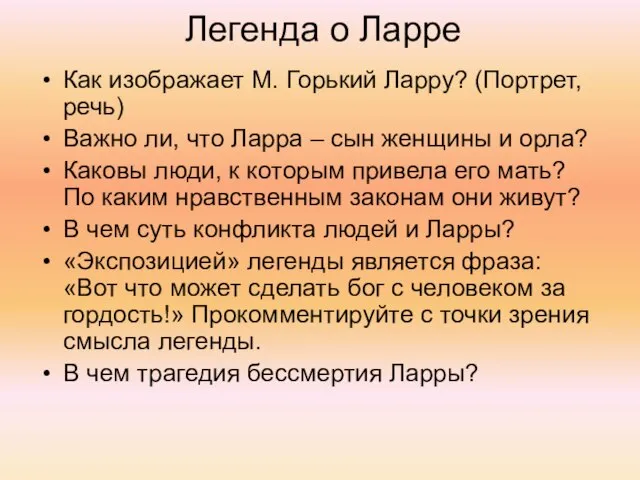 Легенда о Ларре

• Как изображает М. Горький Ларру? (Портрет, речь)
• Важно ли, что Ларра – сын женщины и орла?
• Каковы люди, к которым привела его мать? По каким нравственным законам они живут?
• В чем суть конфликта людей и Ларры?
• «Экспозицией» легенды является фраза: «Вот что может сделать бог с человеком за гордость!» Прокомментируйте с точки зрения смысла легенды.
• В чем трагедия бессмертия Ларры?